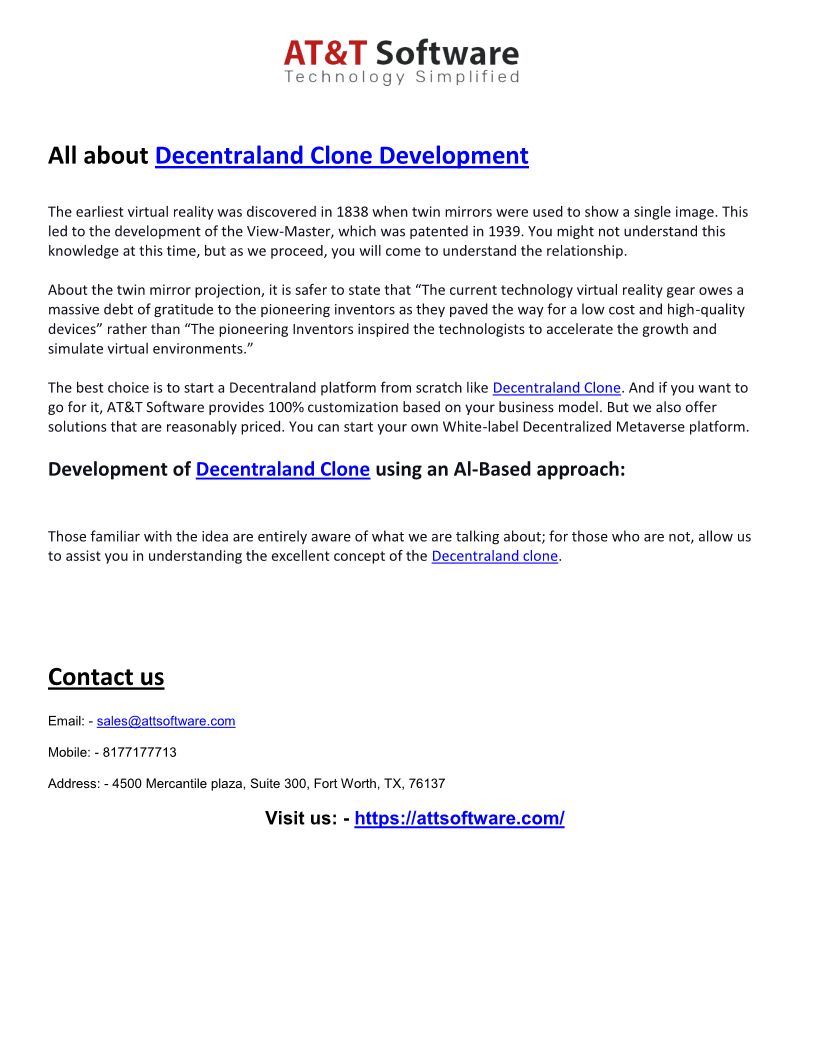 AT&T Software
Technology Simplified

All about Decentraland Clone Development

The earliest virtual reality was discovered in 1838 when twin mirrors were used to show a single image. This led to the development of the View-Master, which was patented in 1939. You might not understand this knowledge at this time, but as we proceed, you will come to understand the relationship.

About the twin mirror projection, it is safer to state that “The current technology virtual reality gear owes a massive debt of gratitude to the pioneering inventors as they paved the way for a low cost and high-quality devices” rather than “The pioneering Inventors inspired the technologists to accelerate the growth and simulate virtual environments.”

The best choice is to start a Decentraland platform from scratch like Decentraland Clone. And if you want to go for it, AT&T Software provides 100% customization based on your business model. But we also offer solutions that are reasonably priced. You can start your own White-label Decentralized Metaverse platform.

Development of Decentraland Clone using an Al-Based approach:

Those familiar with the idea are entirely aware of what we are talking about; for those who are not, allow us to assist you in understanding the excellent concept of the Decentraland clone.

Contact us

Email: - sales@attsoftware.com

Mobile: - 8177177713

Address: - 4500 Mercantile plaza, Suite 300, Fort Worth, TX, 76137

Visit us: - https://attsoftware.com/